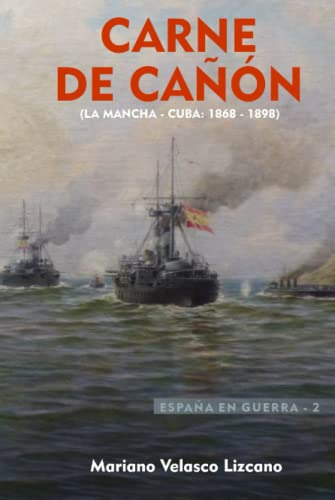 CARNE DE CAÑÓN
(LA MANCHA - CUBA: 1868 - 1898)

ESPAÑA EN GUERRA - 2

Mariano Velasco Lizcano